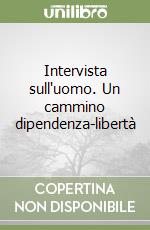 unilibro

Intervista sull'uomo. Un cammino dipendenza-libertà

COPERTINA NON DISPONIBILE